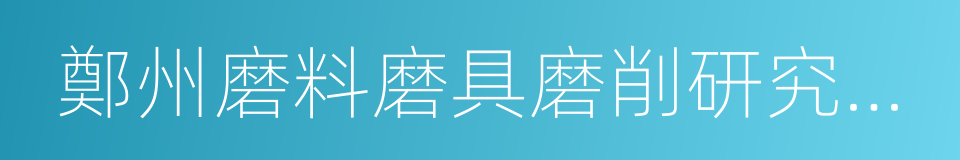 鄭州磨料磨具磨削研究…